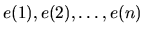 $e(1), e(2), \ldots, e(n)$